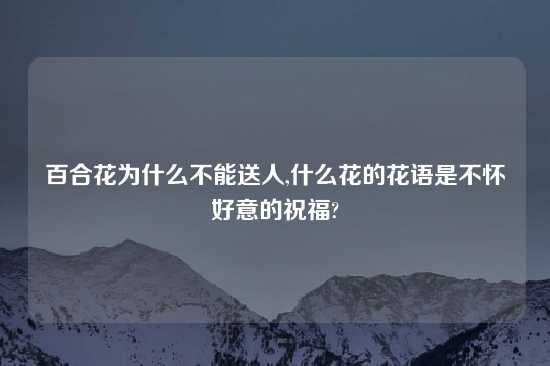 百合花为什么不能送人,什么花的花语是不怀好意的祝福?